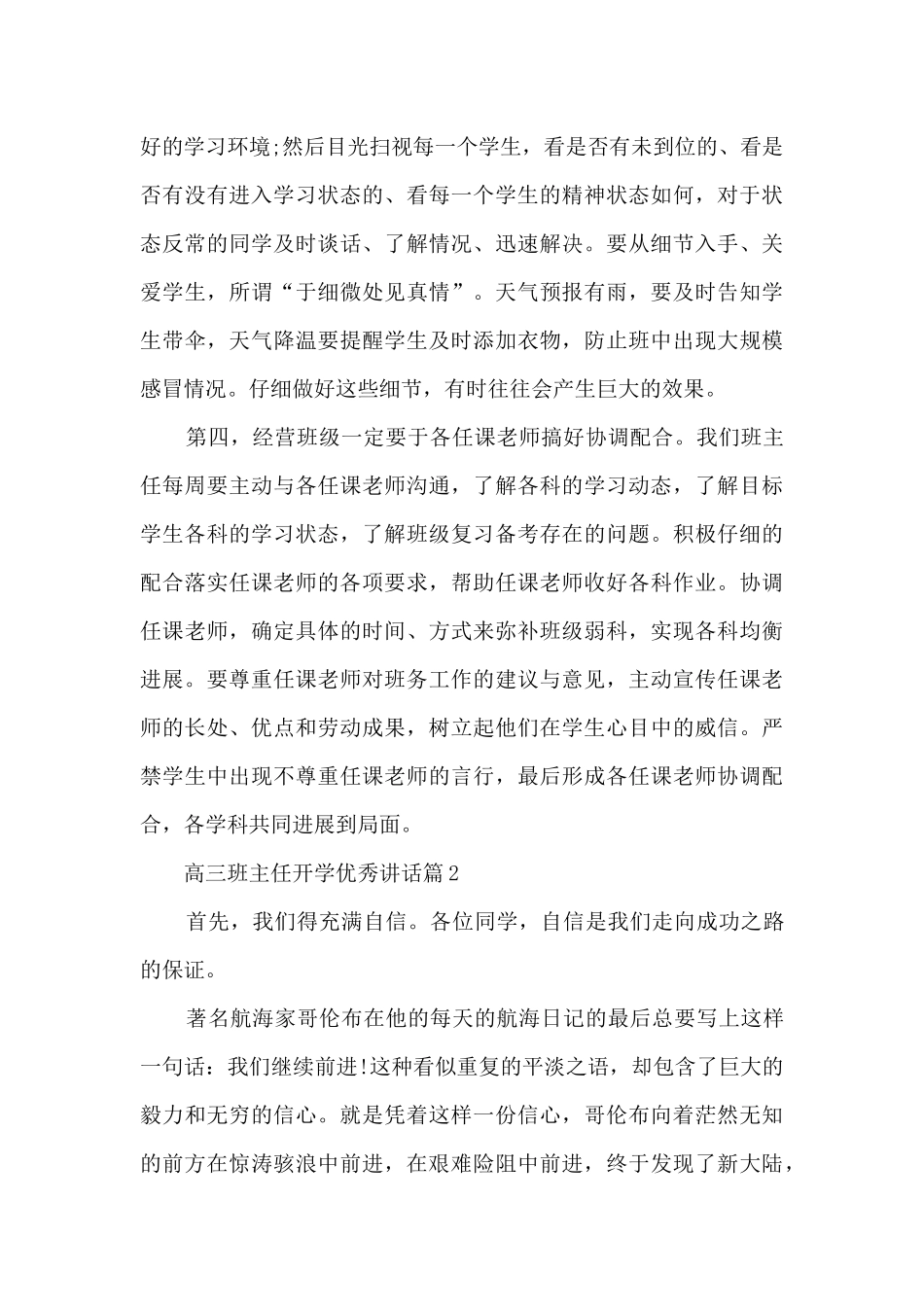 好的学习环境;然后目光扫视每一个学生，看是否有未到位的、看是否有没有进入学习状态的、看每一个学生的精神状态如何，对于状态反常的同学及时谈话、了解情况、迅速解决。要从细节入手、关爱学生，所谓“于细微处见真情”。天气预报有雨，要及时告知学生带伞，天气降温要提醒学生及时添加衣物，防止班中出现大规模感冒情况。仔细做好这些细节，有时往往会产生巨大的效果。

第四，经营班级一定要于各任课老师搞好协调配合。我们班主任每周要主动与各任课老师沟通，了解各科的学习动态，了解目标学生各科的学习状态，了解班级复习备考存在的问题。积极仔细的配合落实任课老师的各项要求，帮助任课老师收好各科作业。协调任课老师，确定具体的时间、方式来弥补班级弱科，实现各科均衡进展。要尊重任课老师对班务工作的建议与意见，主动宣传任课老师的长处、优点和劳动成果，树立起他们在学生心目中的威信。严禁学生中出现不尊重任课老师的言行，最后形成各任课老师协调配合，各学科共同进展到局面。

高三班主任开学优秀讲话篇2

首先，我们得充满自信。各位同学，自信是我们走向成功之路的保证。

著名航海家哥伦布在他的每天的航海日记的最后总要写上这样一句话：我们继续前进!这种看似重复的平淡之语，却包含了巨大的毅力和无穷的信心。就是凭着这样一份信心，哥伦布向着茫然无知的前方在惊涛骇浪中前进，在艰难险阻中前进，终于发现了新大陆，